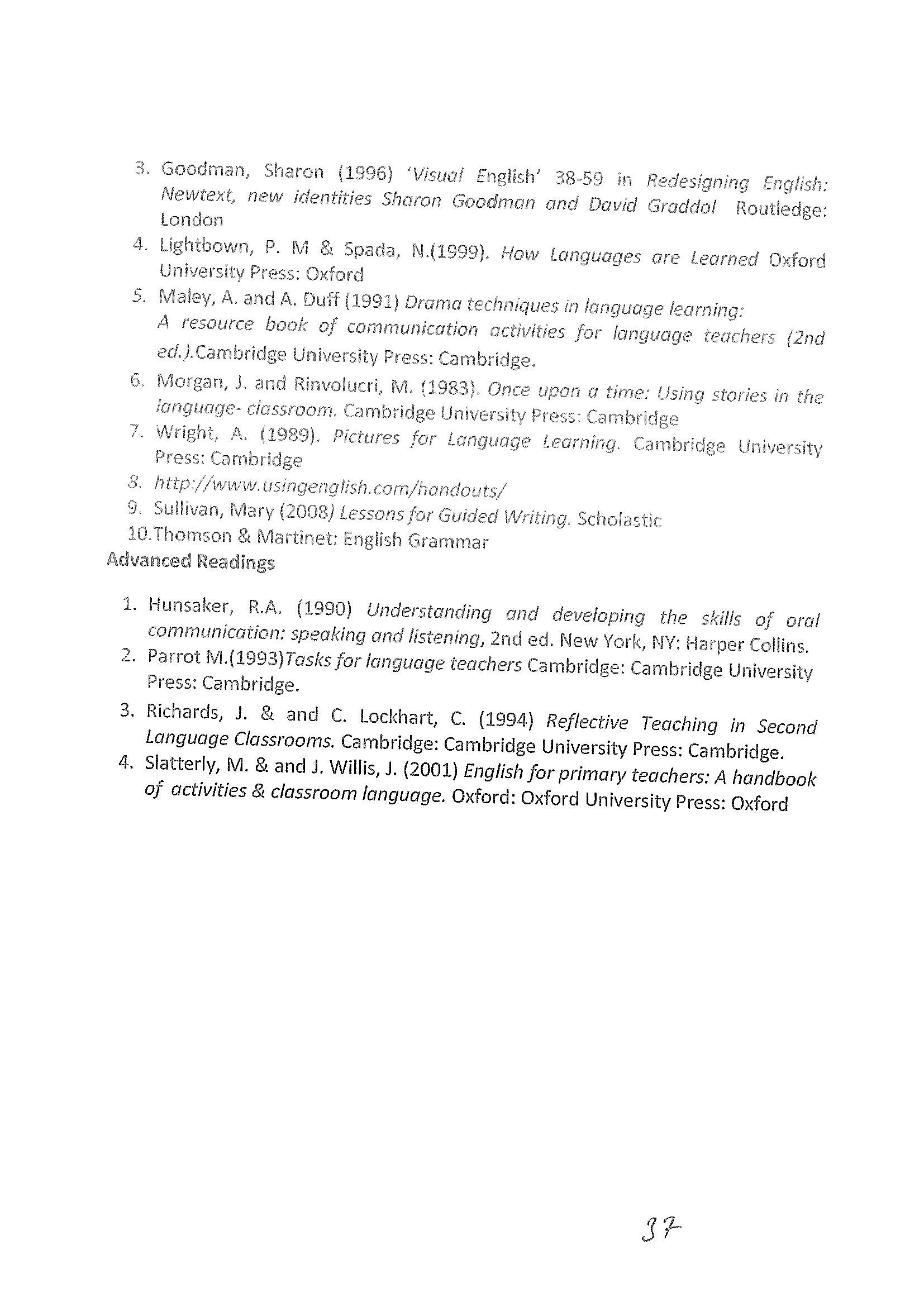 3. Goodman, Sharon (1996) 'Visual English' 38-59 in Redesigning English: Newtext, new identities Sharon Goodman and David Graddol Routledge: London
4. Lightbown, P. M & Spada, N.(1999). How Languages are Learned Oxford University Press: Oxford
5. Maley, A. and A. Duff (1991) Drama techniques in language learning: A resource book of communication activities for language teachers (2nd ed.).Cambridge University Press: Cambridge.
6. Morgan, J. and Rinvolucri, M. (1983). Once upon a time: Using stories in the language- classroom. Cambridge University Press: Cambridge
7. Wright, A. (1989). Pictures for Language Learning. Cambridge University Press: Cambridge
8. http://www.usingenglish.com/handouts/
9. Sullivan, Mary (2008) Lessons for Guided Writing. Scholastic
10.Thomson & Martinet: English Grammar

Advanced Readings

1. Hunsaker, R.A. (1990) Understanding and developing the skills of oral communication: speaking and listening, 2nd ed. New York, NY: Harper Collins.
2. Parrot M.(1993)Tasks for language teachers Cambridge: Cambridge University Press: Cambridge.
3. Richards, J. & and C. Lockhart, C. (1994) Reflective Teaching in Second Language Classrooms. Cambridge: Cambridge University Press: Cambridge.
4. Slatterly, M. & and J. Willis, J. (2001) English for primary teachers: A handbook of activities & classroom language. Oxford: Oxford University Press: Oxford

37